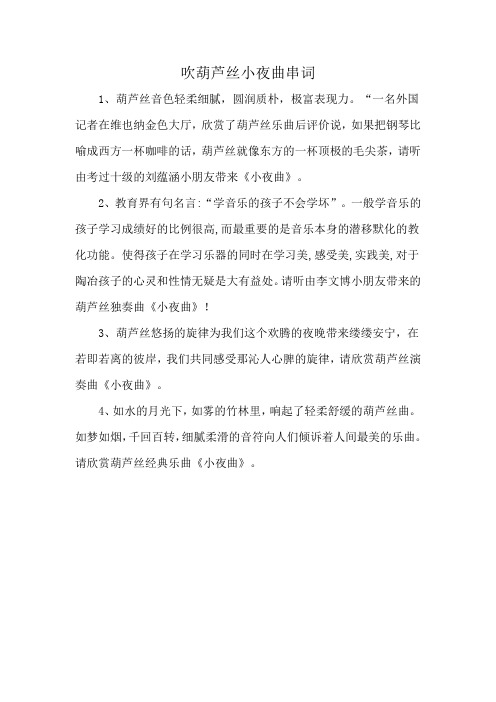 吹葫芦丝小夜曲串词

1、葫芦丝音色轻柔细腻，圆润质朴，极富表现力。“一名外国记者在维也纳金色大厅，欣赏了葫芦丝乐曲后评价说，如果把钢琴比喻成西方一杯咖啡的话，葫芦丝就像东方的一杯顶极的毛尖茶，请听由考过十级的刘蕴涵小朋友带来《小夜曲》。

2、教育界有句名言:“学音乐的孩子不会学坏”。一般学音乐的孩子学习成绩好的比例很高,而最重要的是音乐本身的潜移默化的教化功能。使得孩子在学习乐器的同时在学习美,感受美,实践美,对于陶冶孩子的心灵和性情无疑是大有益处。请听由李文博小朋友带来的葫芦丝独奏曲《小夜曲》！

3、葫芦丝悠扬的旋律为我们这个欢腾的夜晚带来缕缕安宁，在若即若离的彼岸，我们共同感受那沁人心脾的旋律，请欣赏葫芦丝演奏曲《小夜曲》。

4、如水的月光下，如雾的竹林里，响起了轻柔舒缓的葫芦丝曲。如梦如烟，千回百转，细腻柔滑的音符向人们倾诉着人间最美的乐曲。请欣赏葫芦丝经典乐曲《小夜曲》。